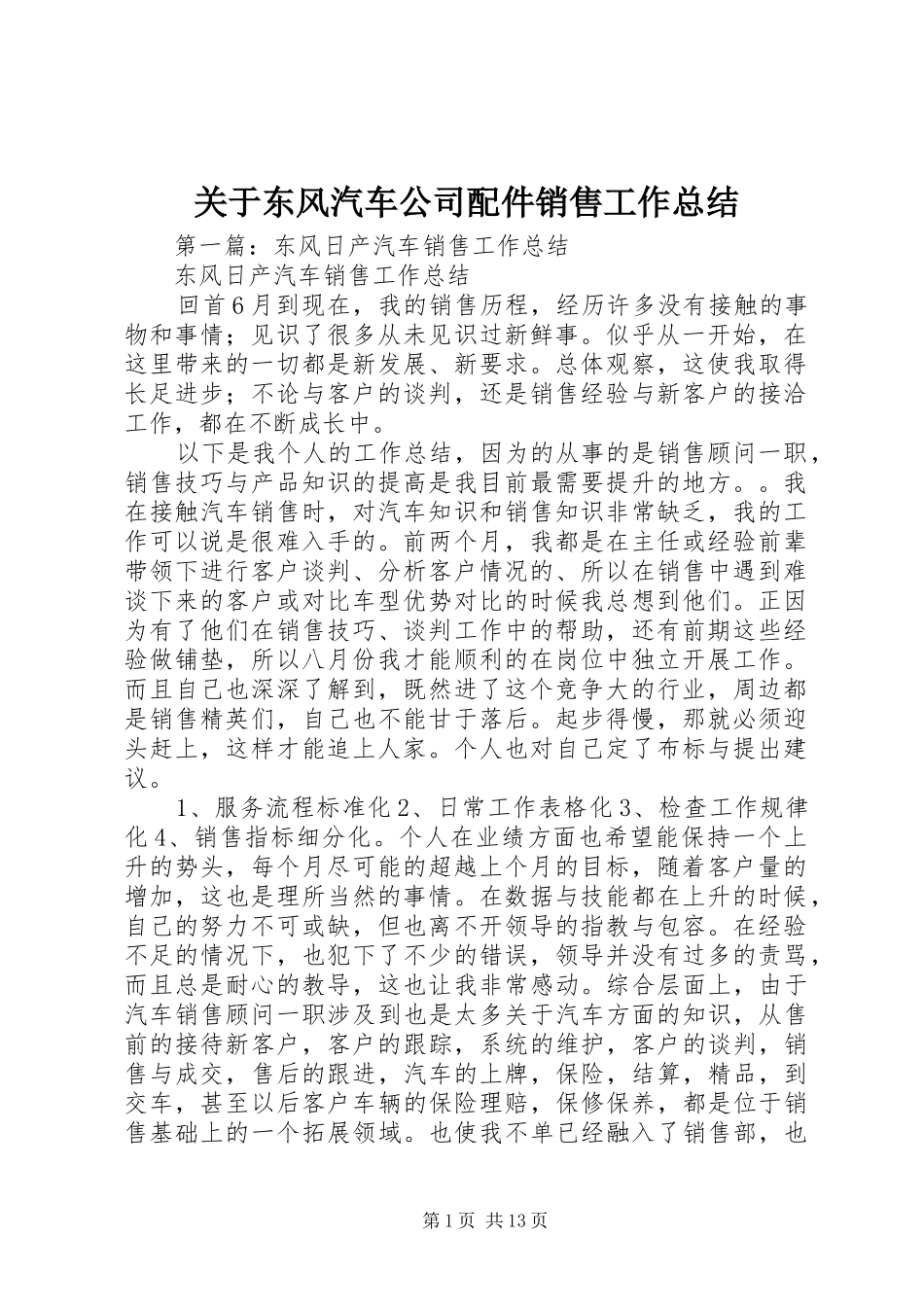 关于东风汽车公司配件销售工作总结

第一篇：东风日产汽车销售工作总结

东风日产汽车销售工作总结

回首6月到现在，我的销售历程，经历许多没有接触的事物和事情；见识了很多从未见识过新鲜事。似乎从一开始，在这里带来的一切都是新发展、新要求。总体观察，这使我取得长足进步；不论与客户的谈判，还是销售经验与新客户的接洽工作，都在不断成长中。

以下是我个人的工作总结，因为的从事的是销售顾问一职，销售技巧与产品知识的提高是我目前最需要提升的地方。。我在接触汽车销售时，对汽车知识和销售知识非常缺乏，我的工作可以说是很难入手的。前两个月，我都是在主任或经验前辈带领下进行客户谈判、分析客户情况的、所以在销售中遇到难谈下来的客户或对比车型优势对比的时候我总想到他们。正因为有了他们在销售技巧、谈判工作中的帮助，还有前期这些经验做铺垫，所以八月份我才能顺利的在岗位中独立开展工作。而且自己也深深了解到，既然进了这个竞争大的行业，周边都是销售精英们，自己也不能甘于落后。起步得慢，那就必须迎头赶上，这样才能追上人家。个人也对自己定了布标与提出建议。

1、服务流程标准化2、日常工作表格化3、检查工作规律化4、销售指标细分化。个人在业绩方面也希望能保持一个上升的势头，每个月尽可能的超越上个月的目标，随着客户量的增加，这也是理所当然的事情。在数据与技能都在上升的时候，自己的努力不可或缺，但也离不开领导的指教与包容。在经验不足的情况下，也犯下了不少的错误，领导并没有过多的责骂，而且总是耐心的教导，这也让我非常感动。综合层面上，由于汽车销售顾问一职涉及到也是太多关于汽车方面的知识，从售前的接待新客户，客户的跟踪，系统的维护，客户的谈判，销售与成交，售后的跟进，汽车的上牌，保险，结算，精品，到交车，甚至以后客户车辆的保险理赔，保修保养，都是位于销售基础上的一个拓展领域。也使我不单已经融入了销售部，也

第1页 共13页